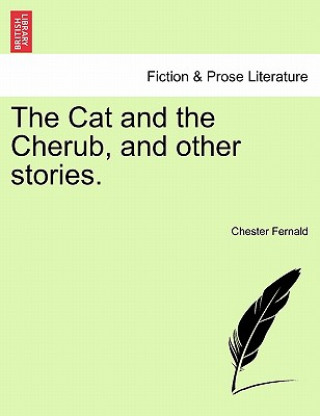 BRITISH LIBRARY

Fiction & Prose Literature

The Cat and the Cherub, and other stories.

Chester Fernald